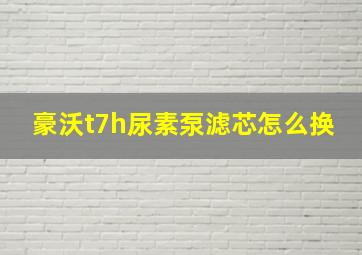 豪沃t7h尿素泵滤芯怎么换